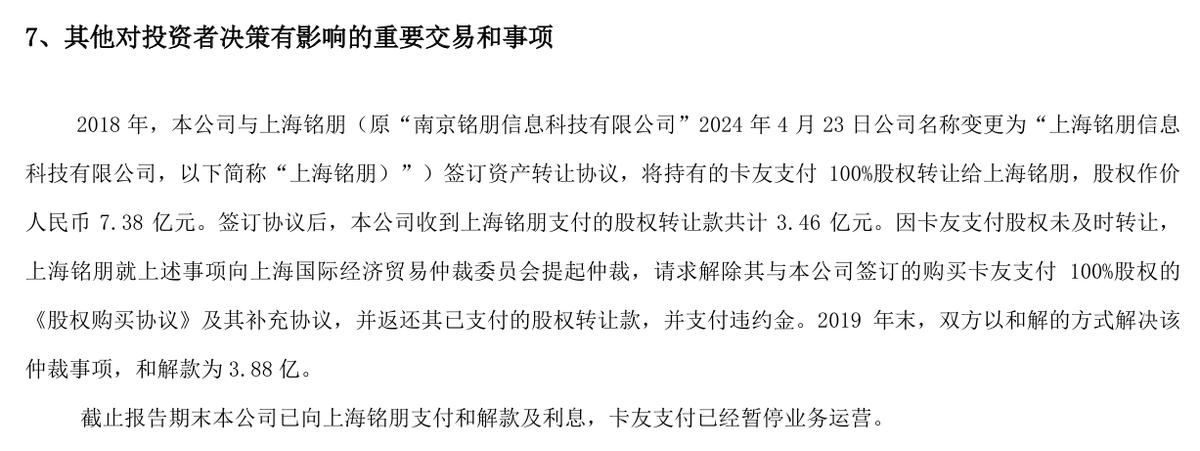 7、其他对投资者决策有影响的重要交易和事项

2018 年，本公司与上海铭朋（原“南京铭朋信息科技有限公司”2024 年 4 月 23 日公司名称变更为“上海铭朋信息科技有限公司，以下简称“上海铭朋）”）签订资产转让协议，将持有的卡友支付 100%股权转让给上海铭朋，股权作价人民币 7.38 亿元。签订协议后，本公司收到上海铭朋支付的股权转让款共计 3.46 亿元。因卡友支付股权未及时转让，上海铭朋就上述事项向上海国际经济贸易仲裁委员会提起仲裁，请求解除其与本公司签订的购买卡友支付 100%股权的《股权购买协议》及其补充协议，并返还其已支付的股权转让款，并支付违约金。2019 年末，双方以和解的方式解决该仲裁事项，和解款为 3.88 亿。

截止报告期末本公司已向上海铭朋支付和解款及利息，卡友支付已经暂停业务运营。